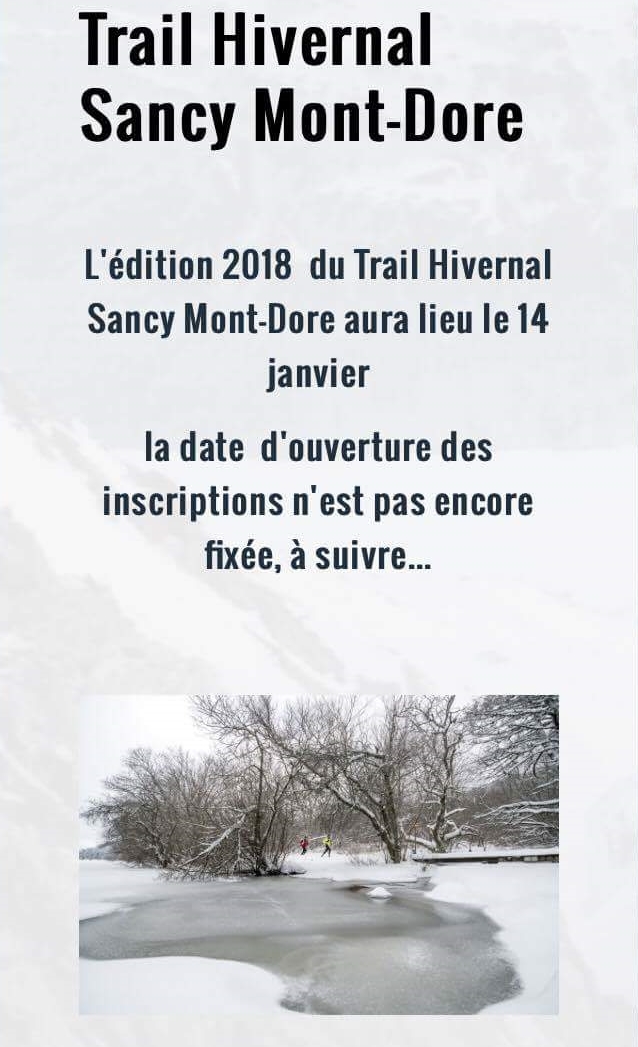 Trail Hivernal
Sancy Mont-Dore

L'édition 2018 du Trail Hivernal Sancy Mont-Dore aura lieu le 14 janvier

la date d'ouverture des inscriptions n'est pas encore fixée, à suivre...